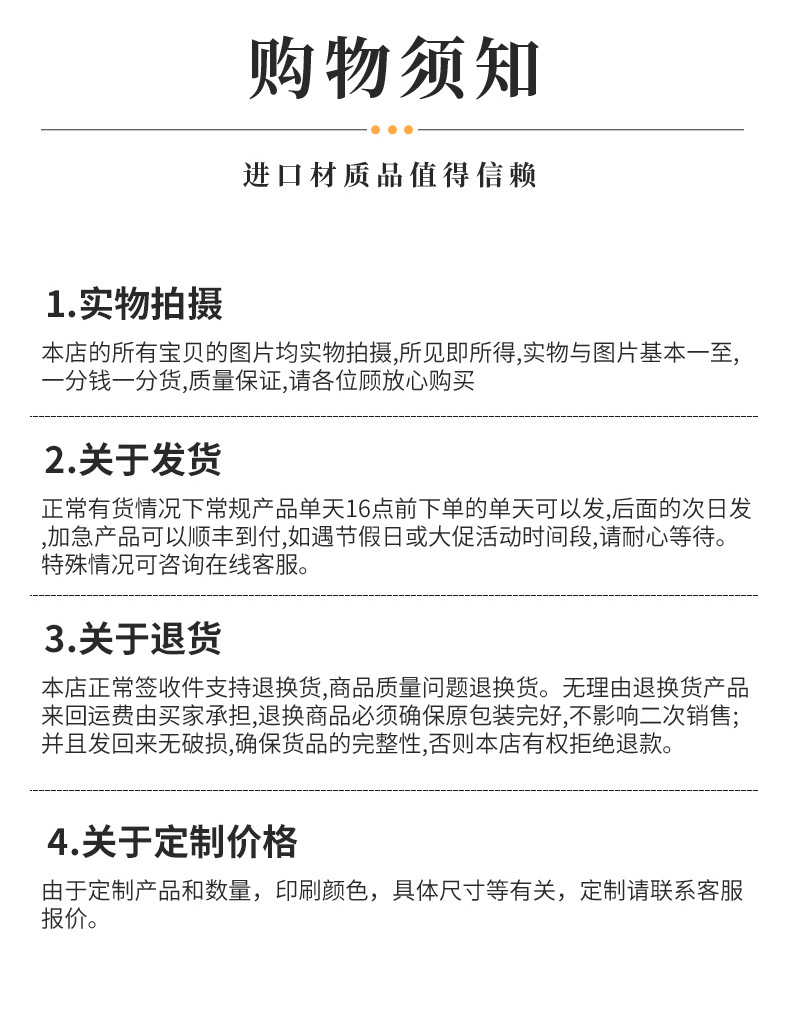 购物须知

进口材质品值得信赖

1.实物拍摄

本店的所有宝贝的图片均实物拍摄,所见即所得,实物与图片基本一至,一分钱一分货,质量保证,请各位顾放心购买

2.关于发货

正常有货情况下常规产品单天16点前下单的单天可以发,后面的次日发,加急产品可以顺丰到付,如遇节假日或大促活动时间段,请耐心等待。特殊情况可咨询在线客服。

3.关于退货

本店正常签收件支持退换货,商品质量问题退换货。无理由退换货产品来回运费由买家承担,退换商品必须确保原包装完好,不影响二次销售;并且发回来无破损,确保货品的完整性,否则本店有权拒绝退款。

4.关于定制价格

由于定制产品和数量,印刷颜色,具体尺寸等有关,定制请联系客服报价。